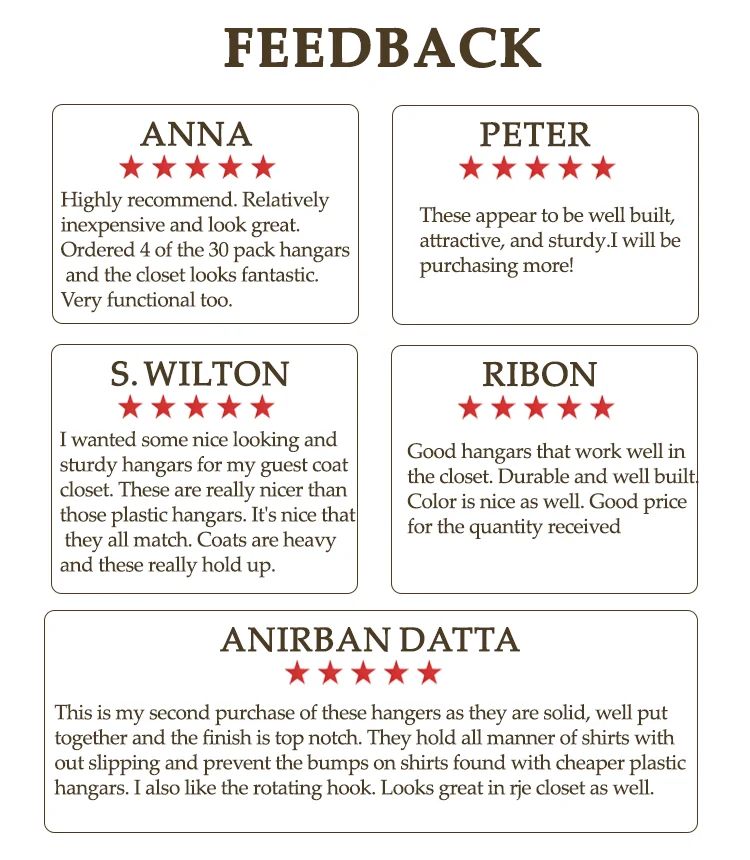 FEEDBACK

ANNA
★★★★★
Highly recommend. Relatively inexpensive and look great. Ordered 4 of the 30 pack hangars and the closet looks fantastic. Very functional too.

PETER
★★★★★
These appear to be well built, attractive, and sturdy.I will be purchasing more!

S. WILTON
★★★★★
I wanted some nice looking and sturdy hangars for my guest coat closet. These are really nicer than those plastic hangars. It's nice that they all match. Coats are heavy and these really hold up.

RIBON
★★★★★
Good hangars that work well in the closet. Durable and well built. Color is nice as well. Good price for the quantity received

ANIRBAN DATTA
★★★★★
This is my second purchase of these hangers as they are solid, well put together and the finish is top notch. They hold all manner of shirts with out slipping and prevent the bumps on shirts found with cheaper plastic hangars. I also like the rotating hook. Looks great in rje closet as well.